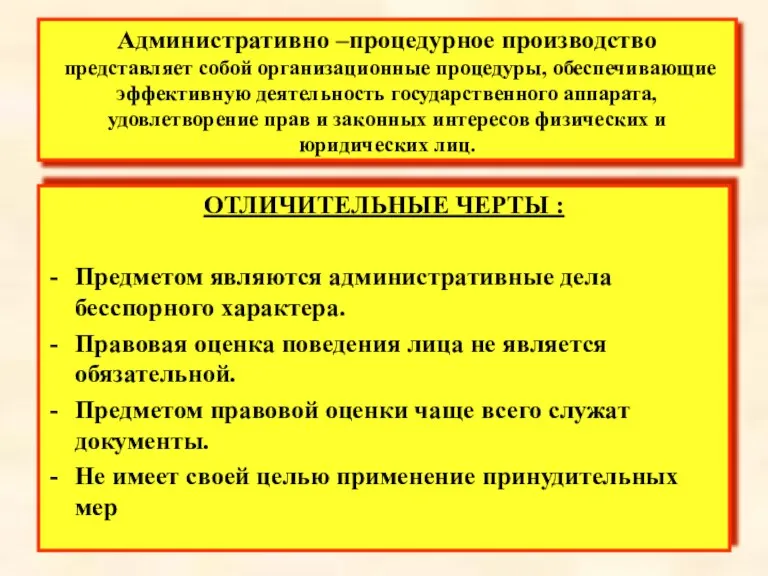 Административно –процедурное производство представляет собой организационные процедуры, обеспечивающие эффективную деятельность государственного аппарата, удовлетворение прав и законных интересов физических и юридических лиц.

ОТЛИЧИТЕЛЬНЫЕ ЧЕРТЫ :

- Предметом являются административные дела бесспорного характера.
- Правовая оценка поведения лица не является обязательной.
- Предметом правовой оценки чаще всего служат документы.
- Не имеет своей целью применение принудительных мер